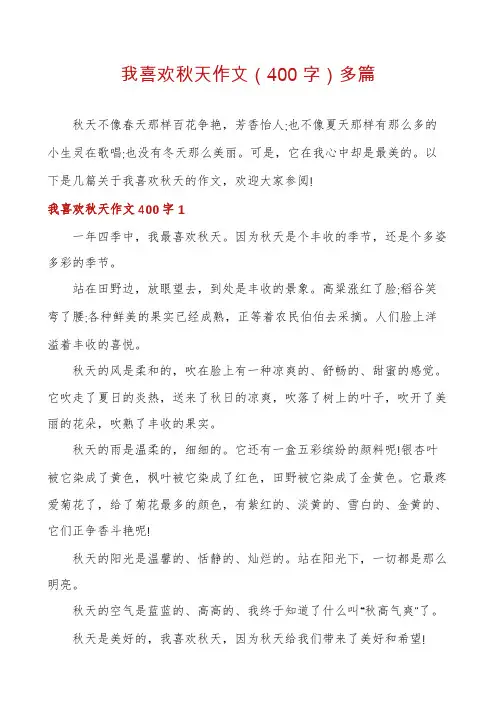 我喜欢秋天作文（400字）多篇

秋天不像春天那样百花争艳，芳香怡人;也不像夏天那样有那么多的小生灵在歌唱;也没有冬天那么美丽。可是，它在我心中却是最美的。以下是几篇关于我喜欢秋天的作文，欢迎大家参阅!

我喜欢秋天作文400字1

一年四季中，我最喜欢秋天。因为秋天是个丰收的季节，还是个多姿多彩的季节。

站在田野边，放眼望去，到处是丰收的景象。高粱涨红了脸;稻谷笑弯了腰;各种鲜美的果实已经成熟，正等着农民伯伯去采摘。人们脸上洋溢着丰收的喜悦。

秋天的风是柔和的，吹在脸上有一种凉爽的、舒畅的、甜蜜的感觉。它吹走了夏日的炎热，送来了秋日的凉爽，吹落了树上的叶子，吹开了美丽的花朵，吹熟了丰收的果实。

秋天的雨是温柔的，细细的。它还有一盒五彩缤纷的颜料呢!银杏叶被它染成了黄色，枫叶被它染成了红色，田野被它染成了金黄色。它最疼爱菊花了，给了菊花最多的颜色，有紫红的、淡黄的、雪白的、金黄的、它们正争香斗艳呢!

秋天的阳光是温馨的、恬静的、灿烂的。站在阳光下，一切都是那么明亮。

秋天的空气是蓝蓝的、高高的、我终于知道了什么叫“秋高气爽”了。

秋天是美好的，我喜欢秋天，因为秋天给我们带来了美好和希望!